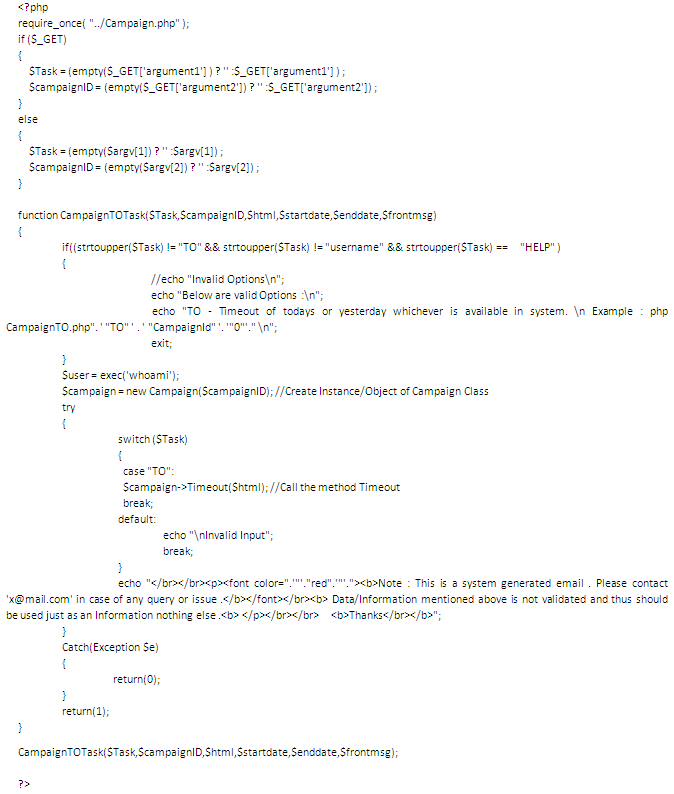 <?php
require_once( "../Campaign.php" );
if ($_GET)
{
$Task = (empty($_GET['argument1'] ) ? '' :$_GET['argument1'] ) ;
$campaignID = (empty($_GET['argument2']) ? '' :$_GET['argument2']) ;
}
else
{
$Task = (empty($argv[1]) ? '' :$argv[1]) ;
$campaignID = (empty($argv[2]) ? '' :$argv[2]) ;
}

function CampaignTOTask($Task,$campaignID,$html,$startdate,$enddate,$frontmsg)
{
if((strtoupper($Task) != "TO" && strtoupper($Task) != "username" && strtoupper($Task) == "HELP" )
{
//echo "Invalid Options\n";
echo "Below are valid Options :\n";
echo "TO - Timeout of todays or yesterday whichever is available in system. \n Example : php CampaignTO.php". ' "TO" ' . ' "CampaignId" '. '"0"'." \n";
exit;
}
$user = exec('whoami');
$campaign = new Campaign($campaignID); //Create Instance/Object of Campaign Class
try
{
switch ($Task)
{
case "TO":
$campaign->Timeout($html); //Call the method Timeout
break;
default:
echo "\nInvalid Input";
break;
}
echo "</br></br><p><font color=".'"'."red".'"'."><b>Note : This is a system generated email . Please contact 'x@mail.com' in case of any query or issue .</b></font></br><b> Data/Information mentioned above is not validated and thus should be used just as an Information nothing else .<b> </p></br></br> <b>Thanks</br></b>";
}
Catch(Exception $e)
{
return(0);
}
return(1);
}

CampaignTOTask($Task,$campaignID,$html,$startdate,$enddate,$frontmsg);

?>